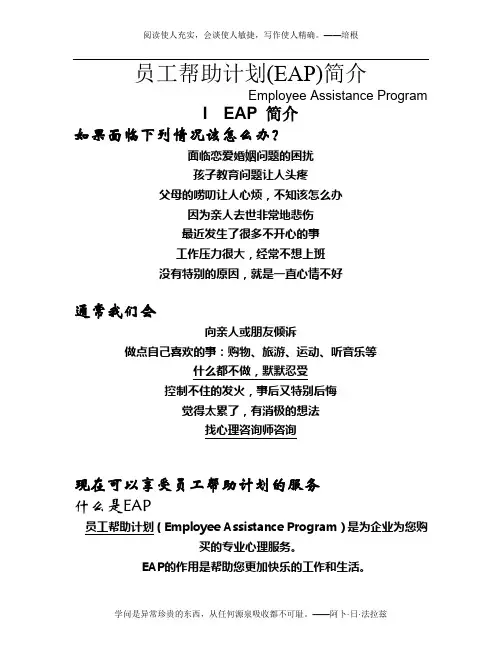 阅读使人充实，会谈使人敏捷，写作使人精确。——培根

员工帮助计划(EAP)简介

Employee Assistance Program

I EAP 简介

如果面临下列情况该怎么办？

面临恋爱婚姻问题的困扰
孩子教育问题让人头疼
父母的唠叨让人心烦，不知该怎么办
因为亲人去世非常地悲伤
最近发生了很多不开心的事
工作压力很大，经常不想上班
没有特别的原因，就是一直心情不好

通常我们会

向亲人或朋友倾诉
做点自己喜欢的事：购物、旅游、运动、听音乐等
什么都不做，默默忍受
控制不住的发火，事后又特别后悔
觉得太累了，有消极的想法
找心理咨询师咨询

现在可以享受员工帮助计划的服务

什么是EAP

员工帮助计划（Employee Assistance Program）是为企业为您购买的专业心理服务。

EAP的作用是帮助您更加快乐的工作和生活。

学问是异常珍贵的东西，从任何源泉吸收都不可耻。——阿卜·日·法拉兹